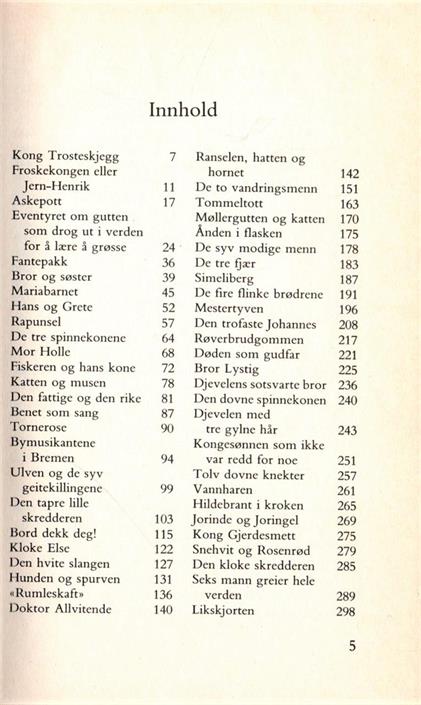 Innhold

Kong Trosteskjegg 7
Froskekongen eller Jern-Henrik 11
Askepott 17
Eventyret om gutten som drog ut i verden for å lære å grøsse 24
Fantepakk 36
Bror og søster 39
Mariabarnet 45
Hans og Grete 52
Rapunsel 57
De tre spinnekonene 64
Mor Holle 68
Fiskeren og hans kone 72
Katten og musen 78
Den fattige og den rike 81
Benet som sang 87
Tornerose 90
Bymusikantene i Bremen 94
Ulven og de syv geitekillingene 99
Den tapre lille skredderen 103
Bord dekk deg! 115
Kloke Else 122
Den hvite slangen 127
Hunden og spurven 131
«Rumleskaft» 136
Doktor Allvitende 140

Ranselen, hatten og hornet 142
De to vandringsmenn 151
Tommeltott 163
Møllergutten og katten 170
Ånden i flasken 175
De syv modige menn 178
De tre fjær 183
Simeliberg 187
De fire flinke brødrene 191
Mestertyven 196
Den trofaste Johannes 208
Røverbrudgommen 217
Døden som gudfar 221
Bror Lystig 225
Djevelens sotsvarte bror 236
Den dovne spinnekonen 240
Djevelen med tre gylne hår 243
Kongesønnen som ikke var redd for noe 251
Tolv dovne knekter 257
Vannharen 261
Hildebrant i kroken 265
Jorinde og Joringel 269
Kong Gjerdesmett 275
Snehvit og Rosenrød 279
Den kloke skredderen 285
Seks mann greier hele verden 289
Likskjorten 298

5